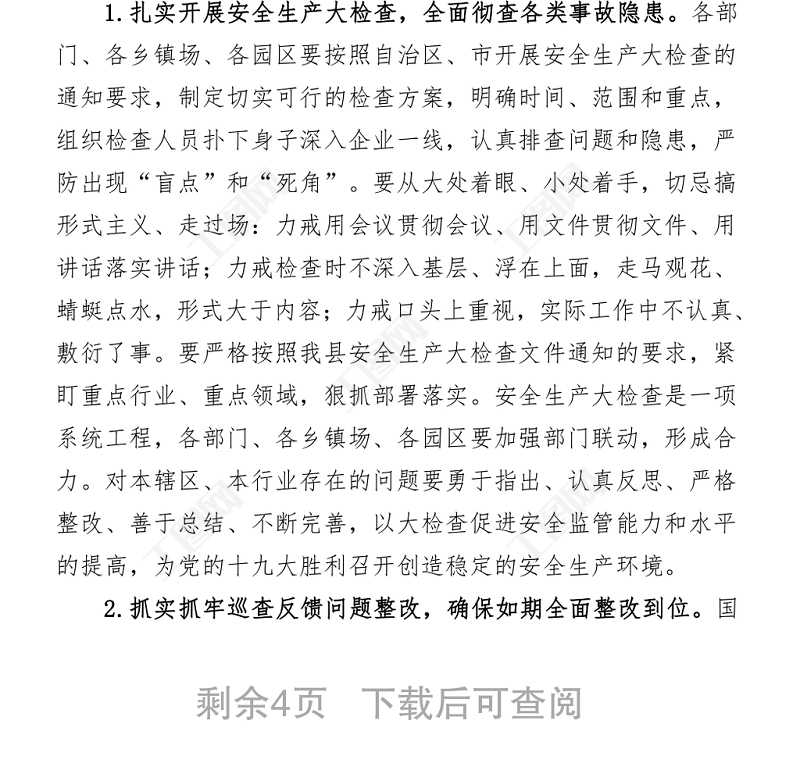 1. 扎实开展安全生产大检查，全面彻查各类事故隐患。各部门、各乡镇场、各园区要按照自治区、市开展安全生产大检查的通知要求，制定切实可行的检查方案，明确时间、范围和重点，组织检查人员扑下身子深入企业一线，认真排查问题和隐患，严防出现“盲点”和“死角”。要从大处着眼、小处着手，切忌搞形式主义、走过场：力戒用会议贯彻会议、用文件贯彻文件、用讲话落实讲话；力戒检查时不深入基层、浮在上面，走马观花、蜻蜓点水，形式大于内容；力戒口头上重视，实际工作中不认真、敷衍了事。要严格按照我县安全生产大检查文件通知的要求，紧盯重点行业、重点领域，狠抓部署落实。安全生产大检查是一项系统工程，各部门、各乡镇场、各园区要加强部门联动，形成合力。对本辖区、本行业存在的问题要勇于指出、认真反思、严格整改、善于总结、不断完善，以大检查促进安全监管能力和水平的提高，为党的十九大胜利召开创造稳定的安全生产环境。

2. 抓实抓牢巡查反馈问题整改，确保如期全面整改到位。国

剩余4页 下载后可查阅